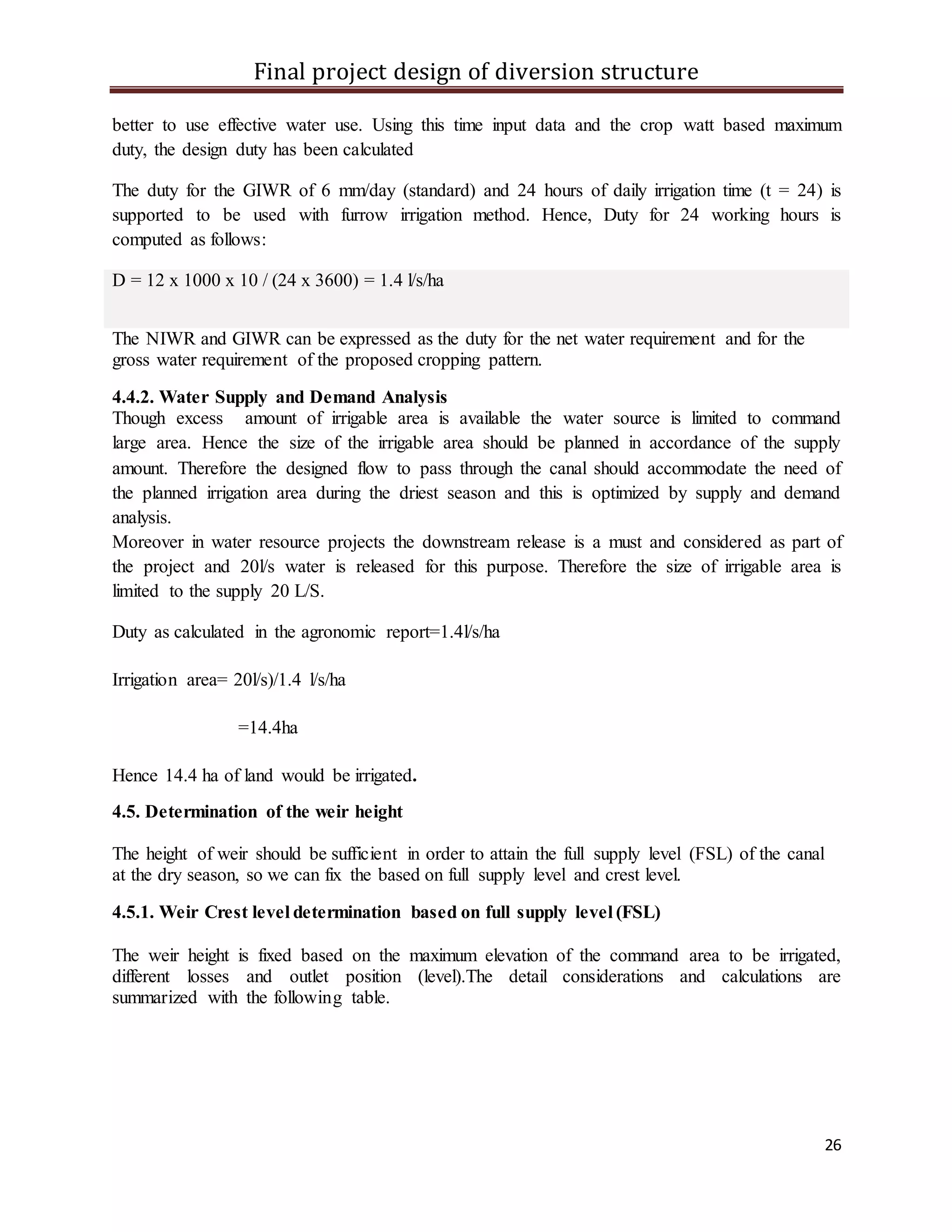 Final project design of diversion structure

better to use effective water use. Using this time input data and the crop watt based maximum duty, the design duty has been calculated

The duty for the GIWR of 6 mm/day (standard) and 24 hours of daily irrigation time (t = 24) is supported to be used with furrow irrigation method. Hence, Duty for 24 working hours is computed as follows:

D = 12 x 1000 x 10 / (24 x 3600) = 1.4 l/s/ha

The NIWR and GIWR can be expressed as the duty for the net water requirement and for the gross water requirement of the proposed cropping pattern.

4.4.2. Water Supply and Demand Analysis
Though excess amount of irrigable area is available the water source is limited to command large area. Hence the size of the irrigable area should be planned in accordance of the supply amount. Therefore the designed flow to pass through the canal should accommodate the need of the planned irrigation area during the driest season and this is optimized by supply and demand analysis.
Moreover in water resource projects the downstream release is a must and considered as part of the project and 20l/s water is released for this purpose. Therefore the size of irrigable area is limited to the supply 20 L/S.

Duty as calculated in the agronomic report=1.4l/s/ha

Irrigation area= 20l/s)/1.4 l/s/ha

=14.4ha

Hence 14.4 ha of land would be irrigated.

4.5. Determination of the weir height

The height of weir should be sufficient in order to attain the full supply level (FSL) of the canal at the dry season, so we can fix the based on full supply level and crest level.

4.5.1. Weir Crest level determination based on full supply level (FSL)

The weir height is fixed based on the maximum elevation of the command area to be irrigated, different losses and outlet position (level).The detail considerations and calculations are summarized with the following table.

26